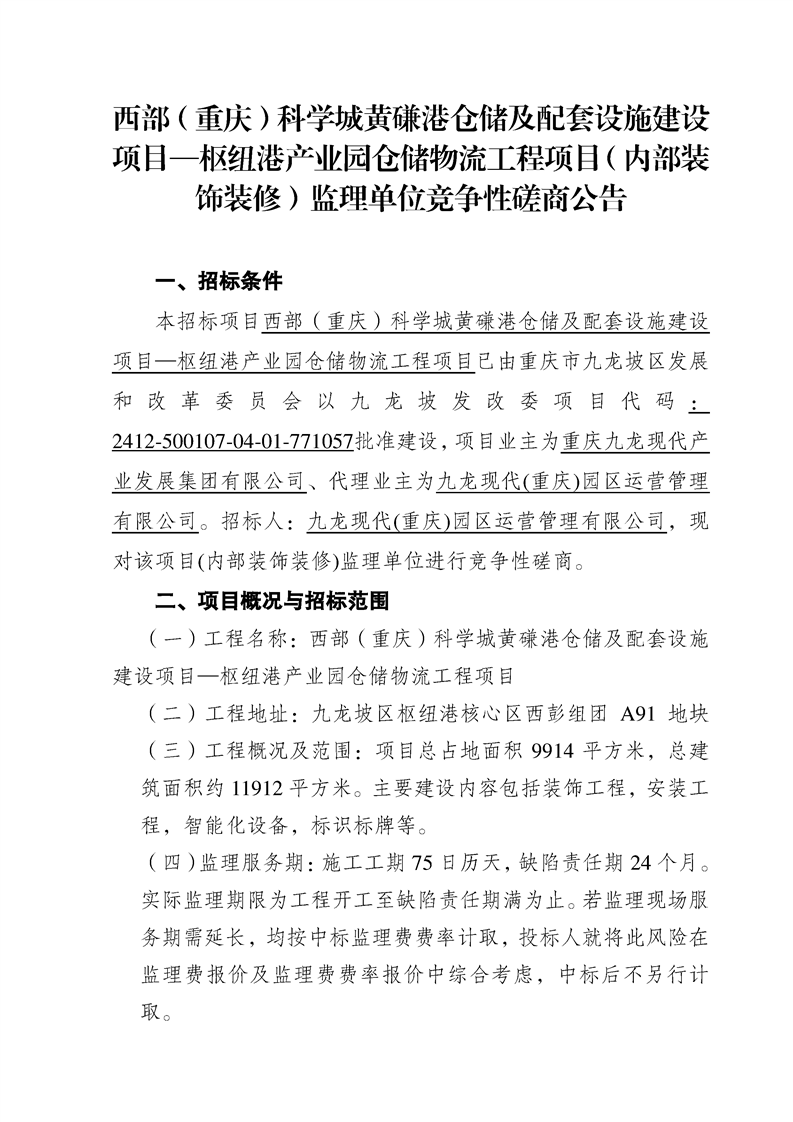 西部（重庆）科学城黄磏港仓储及配套设施建设项目—枢纽港产业园仓储物流工程项目（内部装饰装修）监理单位竞争性磋商公告

一、招标条件

本招标项目西部（重庆）科学城黄磏港仓储及配套设施建设项目—枢纽港产业园仓储物流工程项目已由重庆市九龙坡区发展和改革委员会以九龙坡发改委项目代码：2412-500107-04-01-771057批准建设，项目业主为重庆九龙现代产业发展集团有限公司、代理业主为九龙现代(重庆)园区运营管理有限公司。招标人：九龙现代(重庆)园区运营管理有限公司，现对该项目(内部装饰装修)监理单位进行竞争性磋商。

二、项目概况与招标范围

（一）工程名称：西部（重庆）科学城黄磏港仓储及配套设施建设项目—枢纽港产业园仓储物流工程项目

（二）工程地址：九龙坡区枢纽港核心区西彭组团 A91 地块

（三）工程概况及范围：项目总占地面积 9914 平方米，总建筑面积约 11912 平方米。主要建设内容包括装饰工程，安装工程，智能化设备，标识标牌等。

（四）监理服务期：施工工期 75 日历天，缺陷责任期 24 个月。实际监理期限为工程开工至缺陷责任期满为止。若监理现场服务期需延长，均按中标监理费费率计取，投标人就将此风险在监理费报价及监理费费率报价中综合考虑，中标后不另行计取。